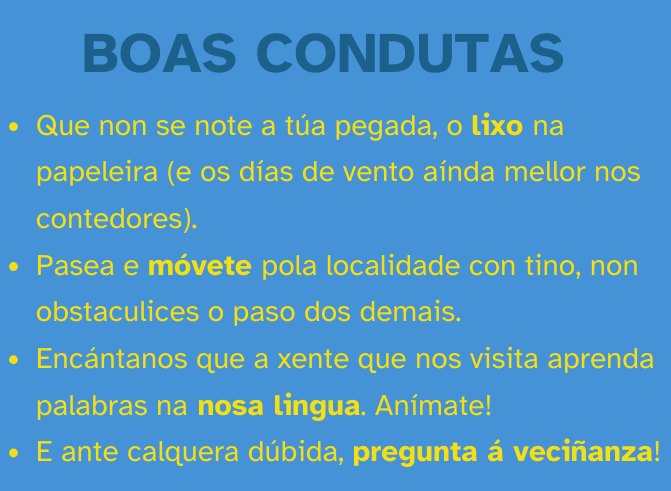 BOAS CONDUTAS

• Que non se note a túa pegada, o lixo na papeleira (e os días de vento aínda mellor nos contedores).
• Pasea e móvete pola localidade con tino, non obstaculices o paso dos demais.
• Encántanos que a xente que nos visita aprenda palabras na nosa lingua. Anímate!
• E ante calquera dúbida, pregunta á veciñanza!